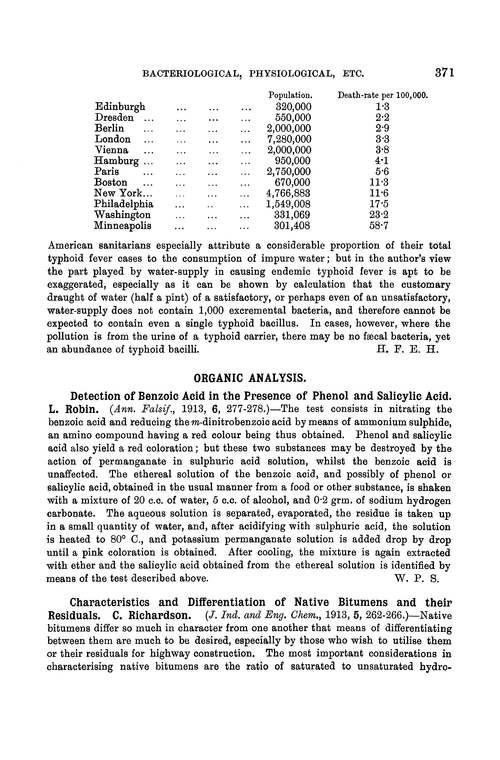 BACTERIOLOGICAL, PHYSIOLOGICAL, ETC. 371

| | Population. | Death-rate per 100,000. |
|---|---|---|
| Edinburgh ... ... ... | 320,000 | 1·3 |
| Dresden ... ... ... ... | 550,000 | 2·2 |
| Berlin ... ... ... ... | 2,000,000 | 2·9 |
| London ... ... ... ... | 7,280,000 | 3·3 |
| Vienna ... ... ... ... | 2,000,000 | 3·8 |
| Hamburg ... ... ... ... | 950,000 | 4·1 |
| Paris ... ... ... ... | 2,750,000 | 5·6 |
| Boston ... ... ... ... | 670,000 | 11·3 |
| New York... ... ... ... | 4,766,883 | 11·6 |
| Philadelphia ... .. ... | 1,549,008 | 17·5 |
| Washington ... ... ... | 331,069 | 23·2 |
| Minneapolis ... ... ... | 301,408 | 58·7 |

American sanitarians especially attribute a considerable proportion of their total typhoid fever cases to the consumption of impure water; but in the author's view the part played by water-supply in causing endemic typhoid fever is apt to be exaggerated, especially as it can be shown by calculation that the customary draught of water (half a pint) of a satisfactory, or perhaps even of an unsatisfactory, water-supply does not contain 1,000 excremental bacteria, and therefore cannot be expected to contain even a single typhoid bacillus. In cases, however, where the pollution is from the urine of a typhoid carrier, there may be no fæcal bacteria, yet an abundance of typhoid bacilli. H. F. E. H.

ORGANIC ANALYSIS.

Detection of Benzoic Acid in the Presence of Phenol and Salicylic Acid. L. Robin. (Ann. Falsif., 1913, 6, 277-278.)—The test consists in nitrating the benzoic acid and reducing the m-dinitrobenzoic acid by means of ammonium sulphide, an amino compound having a red colour being thus obtained. Phenol and salicylic acid also yield a red coloration; but these two substances may be destroyed by the action of permanganate in sulphuric acid solution, whilst the benzoic acid is unaffected. The ethereal solution of the benzoic acid, and possibly of phenol or salicylic acid, obtained in the usual manner from a food or other substance, is shaken with a mixture of 20 c.c. of water, 5 c.c. of alcohol, and 0·2 grm. of sodium hydrogen carbonate. The aqueous solution is separated, evaporated, the residue is taken up in a small quantity of water, and, after acidifying with sulphuric acid, the solution is heated to 80° C., and potassium permanganate solution is added drop by drop until a pink coloration is obtained. After cooling, the mixture is again extracted with ether and the salicylic acid obtained from the ethereal solution is identified by means of the test described above. W. P. S.

Characteristics and Differentiation of Native Bitumens and their Residuals. C. Richardson. (J. Ind. and Eng. Chem., 1913, 5, 262-266.)—Native bitumens differ so much in character from one another that means of differentiating between them are much to be desired, especially by those who wish to utilise them or their residuals for highway construction. The most important considerations in characterising native bitumens are the ratio of saturated to unsaturated hydro-